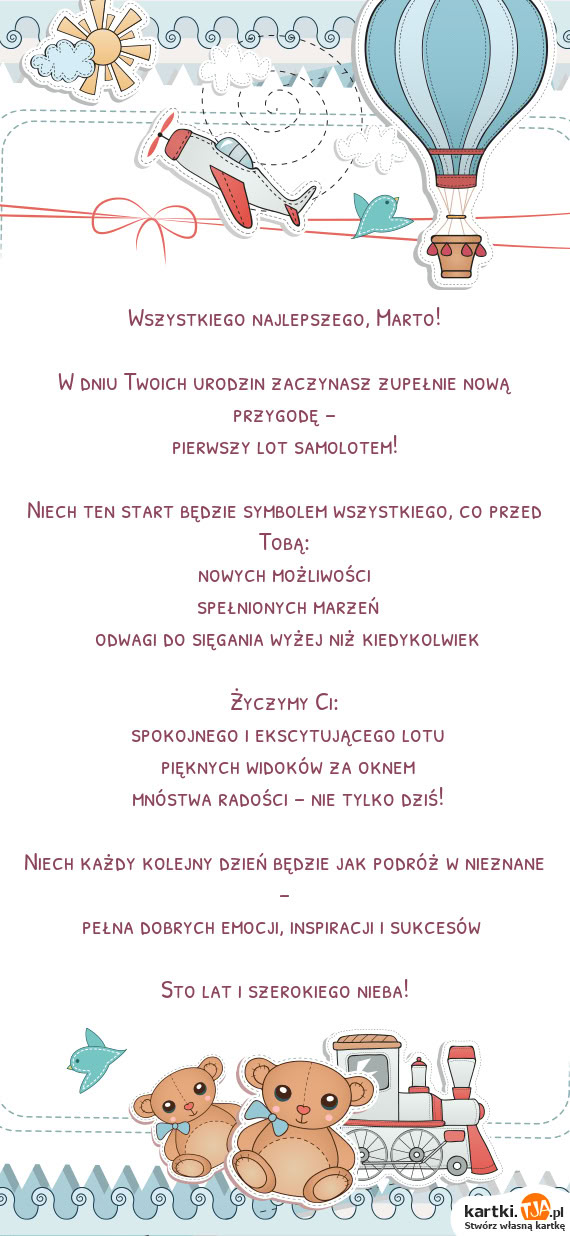 Wszystkiego najlepszego, Marto!

W dniu Twoich urodzin zaczynasz zupełnie nową przygodę –
pierwszy lot samolotem!

Niech ten start będzie symbolem wszystkiego, co przed Tobą:
nowych możliwości
spełnionych marzeń
odwagi do sięgania wyżej niż kiedykolwiek

Życzymy Ci:
spokojnego i ekscytującego lotu
pięknych widoków za oknem
mnóstwa radości – nie tylko dziś!

Niech każdy kolejny dzień będzie jak podróż w nieznane –
pełna dobrych emocji, inspiracji i sukcesów

Sto lat i szerokiego nieba!

kartki.TJA.pl
Stwórz własną kartkę